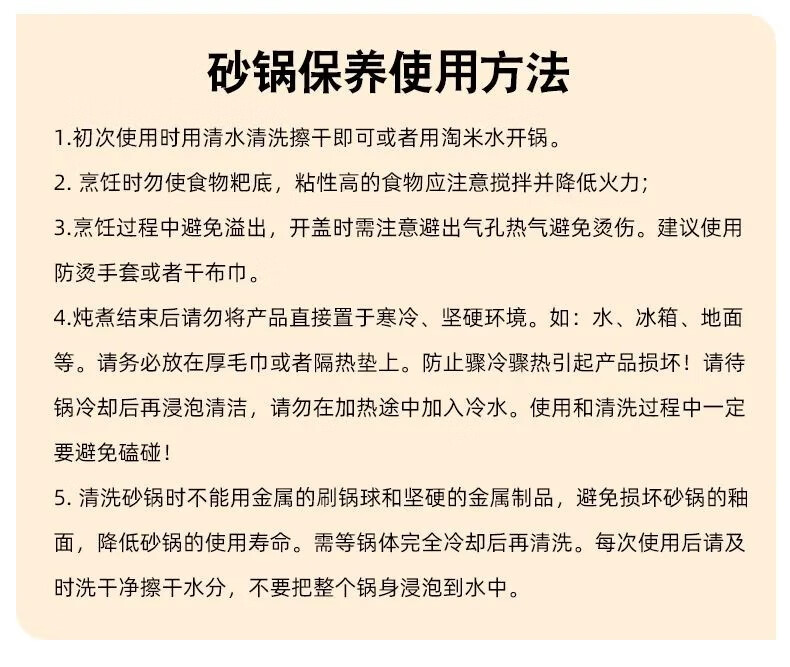 砂锅保养使用方法

1.初次使用时用清水清洗擦干即可或者用淘米水开锅。

2.烹饪时勿使食物粑底，粘性高的食物应注意搅拌并降低火力;

3.烹饪过程中避免溢出，开盖时需注意避出气孔热气避免烫伤。建议使用防烫手套或者干布巾。

4.炖煮结束后请勿将产品直接置于寒冷、坚硬环境。如：水、冰箱、地面等。请务必放在厚毛巾或者隔热垫上。防止骤冷骤热引起产品损坏！请待锅冷却后再浸泡清洁，请勿在加热途中加入冷水。使用和清洗过程中一定要避免磕碰！

5.清洗砂锅时不能用金属的刷锅球和坚硬的金属制品，避免损坏砂锅的釉面，降低砂锅的使用寿命。需等锅体完全冷却后再清洗。每次使用后请及时洗干净擦干水分，不要把整个锅身浸泡到水中。